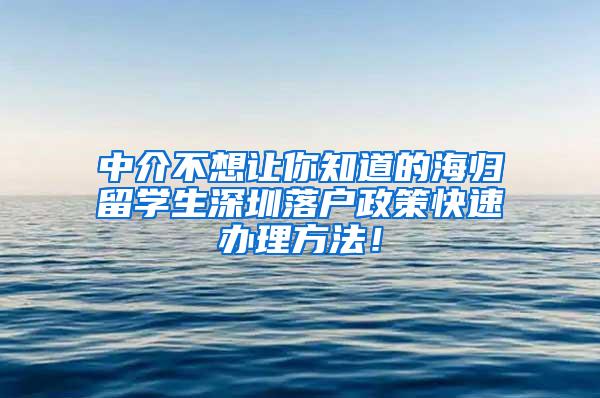 中介不想让你知道的海归留学生深圳落户政策快速办理方法！